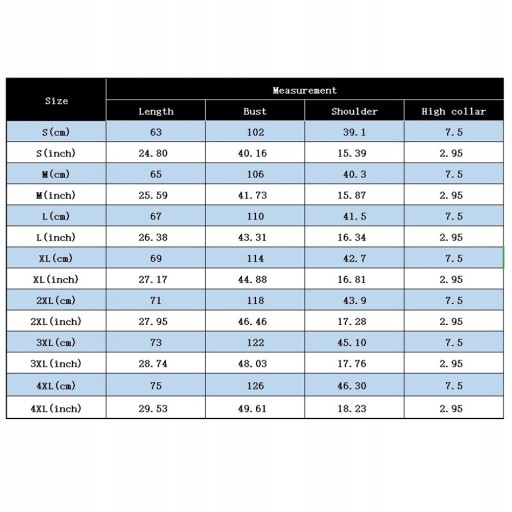 | Size | Measurement | | | |
|---|---|---|---|---|
| | Length | Bust | Shoulder | High collar |
| S(cm) | 63 | 102 | 39.1 | 7.5 |
| S(inch) | 24.80 | 40.16 | 15.39 | 2.95 |
| M(cm) | 65 | 106 | 40.3 | 7.5 |
| M(inch) | 25.59 | 41.73 | 15.87 | 2.95 |
| L(cm) | 67 | 110 | 41.5 | 7.5 |
| L(inch) | 26.38 | 43.31 | 16.34 | 2.95 |
| XL(cm) | 69 | 114 | 42.7 | 7.5 |
| XL(inch) | 27.17 | 44.88 | 16.81 | 2.95 |
| 2XL(cm) | 71 | 118 | 43.9 | 7.5 |
| 2XL(inch) | 27.95 | 46.46 | 17.28 | 2.95 |
| 3XL(cm) | 73 | 122 | 45.10 | 7.5 |
| 3XL(inch) | 28.74 | 48.03 | 17.76 | 2.95 |
| 4XL(cm) | 75 | 126 | 46.30 | 7.5 |
| 4XL(inch) | 29.53 | 49.61 | 18.23 | 2.95 |